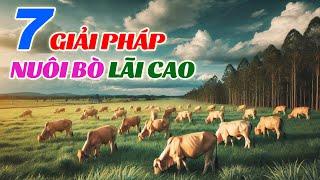 7 GIẢI PHÁP
NUÔI BÒ LÃI CAO